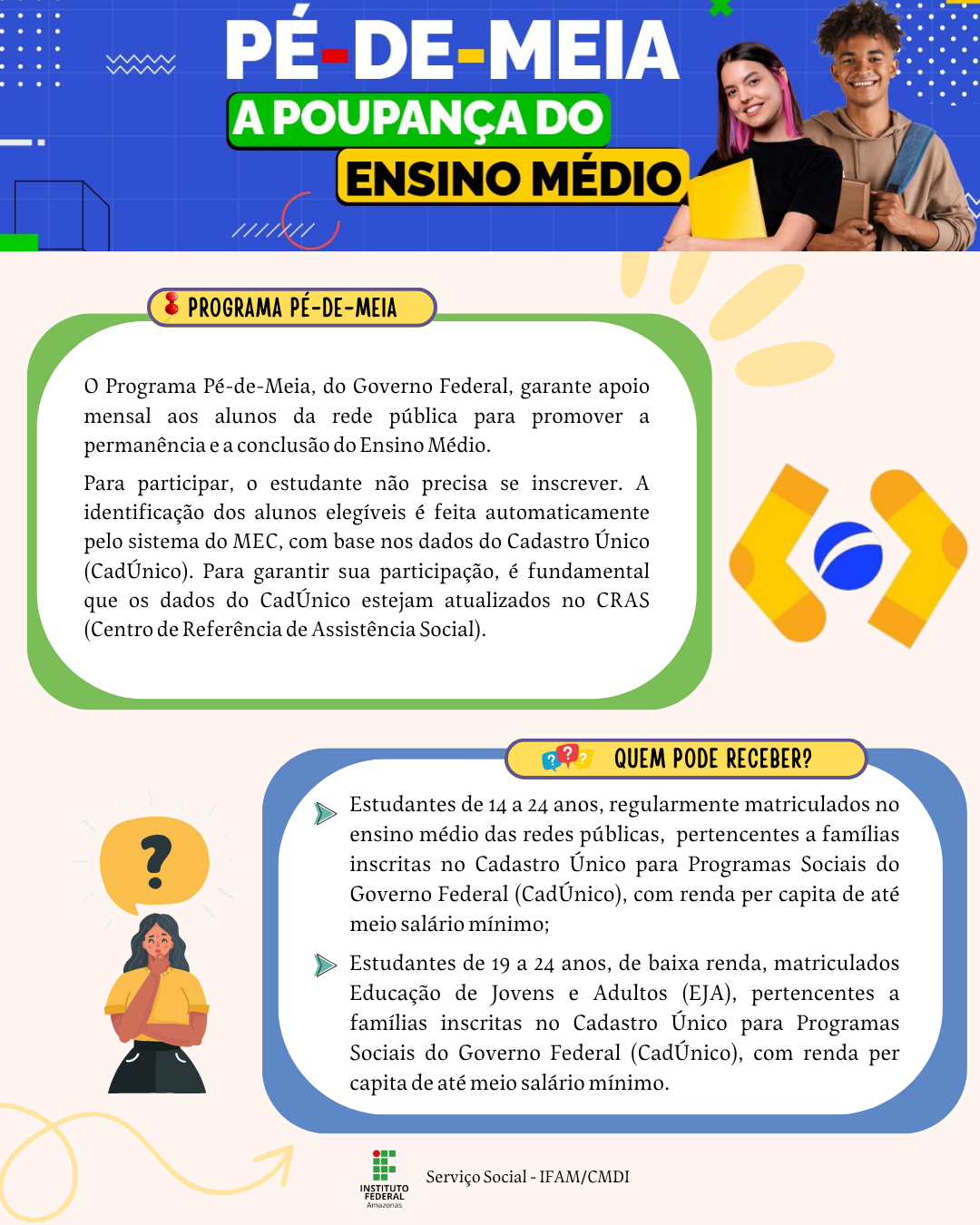 PÉ-DE-MEIA
A POUPANÇA DO
ENSINO MÉDIO

PROGRAMA PÉ-DE-MEIA

O Programa Pé-de-Meia, do Governo Federal, garante apoio mensal aos alunos da rede pública para promover a permanência e a conclusão do Ensino Médio.

Para participar, o estudante não precisa se inscrever. A identificação dos alunos elegíveis é feita automaticamente pelo sistema do MEC, com base nos dados do Cadastro Único (CadÚnico). Para garantir sua participação, é fundamental que os dados do CadÚnico estejam atualizados no CRAS (Centro de Referência de Assistência Social).

QUEM PODE RECEBER?

Estudantes de 14 a 24 anos, regularmente matriculados no ensino médio das redes públicas, pertencentes a famílias inscritas no Cadastro Único para Programas Sociais do Governo Federal (CadÚnico), com renda per capita de até meio salário mínimo;

Estudantes de 19 a 24 anos, de baixa renda, matriculados Educação de Jovens e Adultos (EJA), pertencentes a famílias inscritas no Cadastro Único para Programas Sociais do Governo Federal (CadÚnico), com renda per capita de até meio salário mínimo.

INSTITUTO FEDERAL Amazonas

Serviço Social - IFAM/CMDI